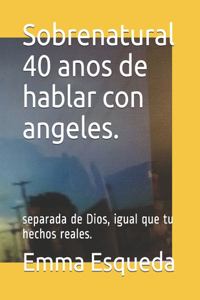 Sobrenatural 40 anos de hablar con angeles.

separada de Dios, igual que tu hechos reales.

Emma Esqueda